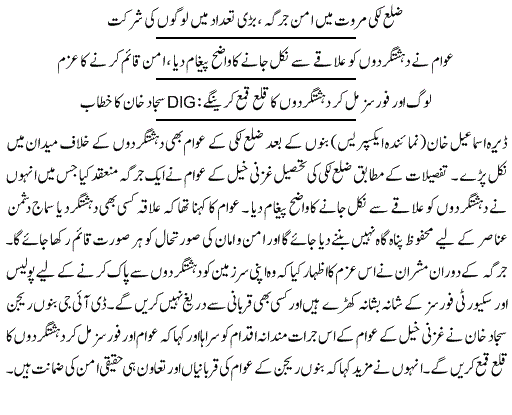 ضلع لکی مروت میں امن جرگہ، بڑی تعداد میں لوگوں کی شرکت

عوام نے دہشتگردوں کو علاقے سے نکل جانے کا واضح پیغام دیا، امن قائم کرنے کا عزم

لوگ اور فورسز مل کر دہشتگردوں کا قلع قمع کرینگے: DIG سجاد خان کا خطاب

ڈیرہ اسماعیل خان (نمائندہ ایکسپریس) بنوں کے بعد ضلع لکی کے عوام بھی دہشتگردوں کے خلاف میدان میں نکل پڑے۔ تفصیلات کے مطابق ضلع لکی کی تحصیل غزنی خیل کے عوام نے ایک جرگہ منعقد کیا جس میں انہوں نے دہشتگردوں کو علاقے سے نکل جانے کا واضح پیغام دیا۔ عوام کا کہنا تھا کہ علاقہ کسی بھی دہشتگرد یا سماج دشمن عناصر کے لیے محفوظ پناہ گاہ نہیں بننے دیا جائے گا اور امن وامان کی صورتحال کو ہر صورت قائم رکھا جائے گا۔ جرگہ کے دوران مشران نے اس عزم کا اظہار کیا کہ وہ اپنی سرزمین کو دہشتگردوں سے پاک کرنے کے لیے پولیس اور سکیورٹی فورسز کے شانہ بشانہ کھڑے ہیں اور کسی بھی قربانی سے دریغ نہیں کریں گے۔ ڈی آئی جی بنوں ریجن سجاد خان نے غزنی خیل کے عوام کے اس جرات مندانہ اقدام کو سراہا اور کہا کہ عوام اور فورسز مل کر دہشتگردوں کا قلع قمع کریں گے۔ انہوں نے مزید کہا کہ بنوں ریجن کے عوام کی قربانیاں اور تعاون ہی حقیقی امن کی ضمانت ہیں۔